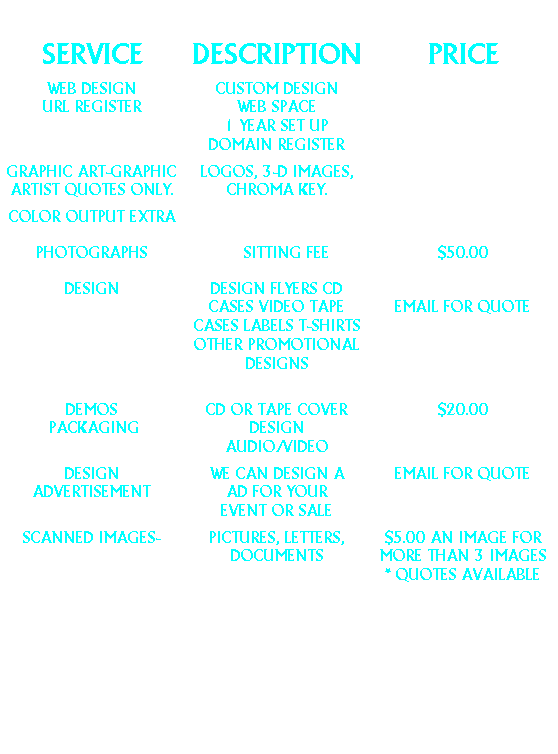 | SERVICE | DESCRIPTION | PRICE |
|---|---|---|
| WEB DESIGN URL REGISTER | CUSTOM DESIGN WEB SPACE 1 YEAR SET UP DOMAIN REGISTER | |
| GRAPHIC ART-GRAPHIC ARTIST QUOTES ONLY. COLOR OUTPUT EXTRA | LOGOS, 3-D IMAGES, CHROMA KEY. | |
| PHOTOGRAPHS | SITTING FEE | $50.00 |
| DESIGN | DESIGN FLYERS CD CASES VIDEO TAPE CASES LABELS T-SHIRTS OTHER PROMOTIONAL DESIGNS | EMAIL FOR QUOTE |
| DEMOS PACKAGING | CD OR TAPE COVER DESIGN AUDIO/VIDEO | $20.00 |
| DESIGN ADVERTISEMENT | WE CAN DESIGN A AD FOR YOUR EVENT OR SALE | EMAIL FOR QUOTE |
| SCANNED IMAGES- | PICTURES, LETTERS, DOCUMENTS | $5.00 AN IMAGE FOR MORE THAN 3 IMAGES * QUOTES AVAILABLE |